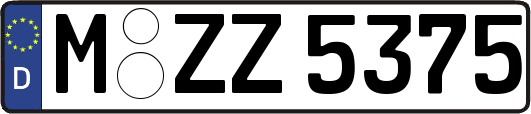 D M ZZ 5375